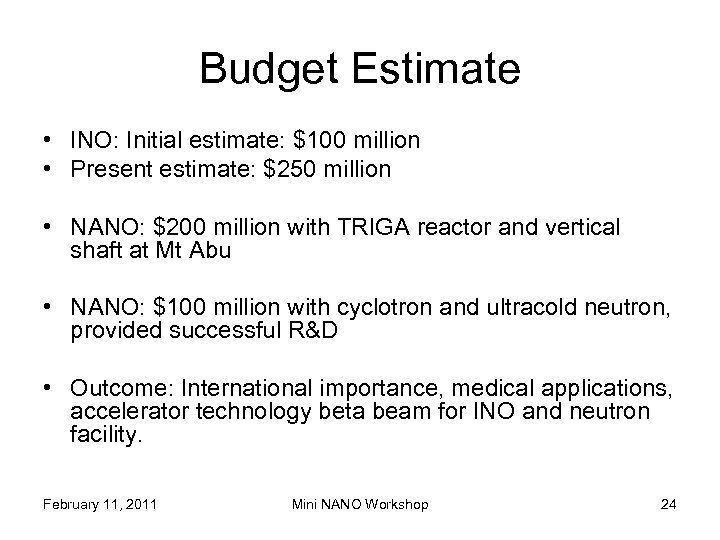 Budget Estimate

• INO: Initial estimate: \$100 million
• Present estimate: \$250 million

• NANO: \$200 million with TRIGA reactor and vertical shaft at Mt Abu

• NANO: \$100 million with cyclotron and ultracold neutron, provided successful R&D

• Outcome: International importance, medical applications, accelerator technology beta beam for INO and neutron facility.

February 11, 2011

Mini NANO Workshop

24